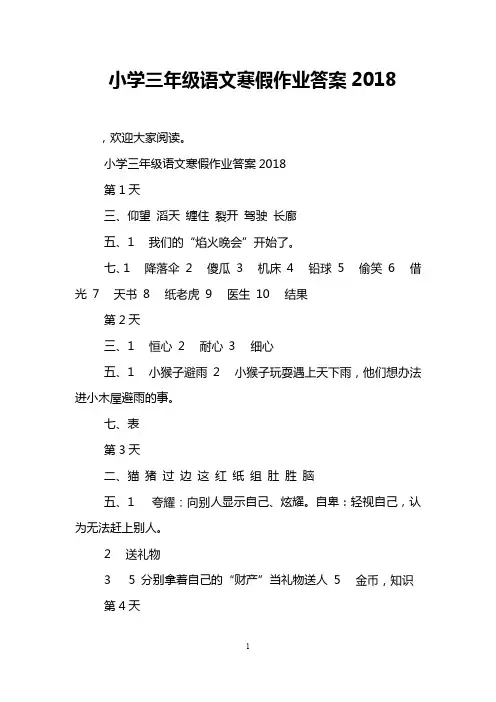 小学三年级语文寒假作业答案 2018

，欢迎大家阅读。

小学三年级语文寒假作业答案 2018

第 1 天

三、仰望 滔天 缠住 裂开 驾驶 长廊

五、1 我们的“焰火晚会”开始了。

七、1 降落伞 2 傻瓜 3 机床 4 铅球 5 偷笑 6 借光 7 天书 8 纸老虎 9 医生 10 结果

第 2 天

三、1 恒心 2 耐心 3 细心

五、1 小猴子避雨 2 小猴子玩耍遇上天下雨，他们想办法进小木屋避雨的事。

七、表

第 3 天

二、猫 猪 过 边 这 红 纸 组 肚 胜 脑

五、1 夸耀：向别人显示自己、炫耀。自卑：轻视自己，认为无法赶上别人。

2 送礼物

3 5 分别拿着自己的“财产”当礼物送人 5 金币，知识

第 4 天

1